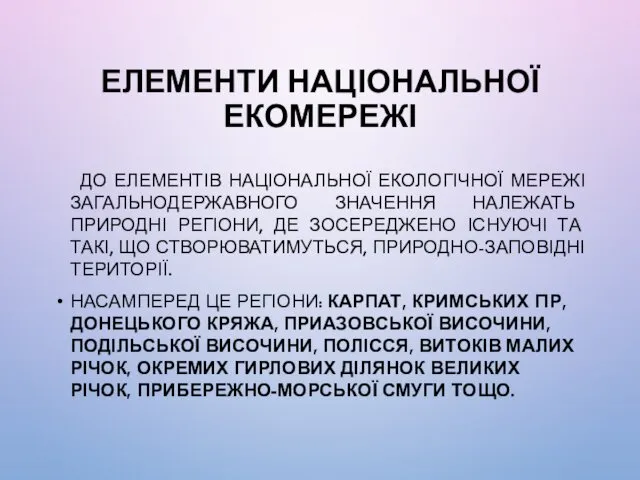 ЕЛЕМЕНТИ НАЦІОНАЛЬНОЇ ЕКОМЕРЕЖІ

ДО ЕЛЕМЕНТІВ НАЦІОНАЛЬНОЇ ЕКОЛОГІЧНОЇ МЕРЕЖІ ЗАГАЛЬНОДЕРЖАВНОГО ЗНАЧЕННЯ НАЛЕЖАТЬ ПРИРОДНІ РЕГІОНИ, ДЕ ЗОСЕРЕДЖЕНО ІСНУЮЧІ ТА ТАКІ, ЩО СТВОРЮВАТИМУТЬСЯ, ПРИРОДНО-ЗАПОВІДНІ ТЕРИТОРІЇ.

• НАСАМПЕРЕД ЦЕ РЕГІОНИ: КАРПАТ, КРИМСЬКИХ ПР, ДОНЕЦЬКОГО КРЯЖА, ПРИАЗОВСЬКОЇ ВИСОЧИНИ, ПОДІЛЬСЬКОЇ ВИСОЧИНИ, ПОЛІССЯ, ВИТОКІВ МАЛИХ РІЧОК, ОКРЕМИХ ГИРЛОВИХ ДІЛЯНОК ВЕЛИКИХ РІЧОК, ПРИБЕРЕЖНО-МОРСЬКОЇ СМУГИ ТОЩО.